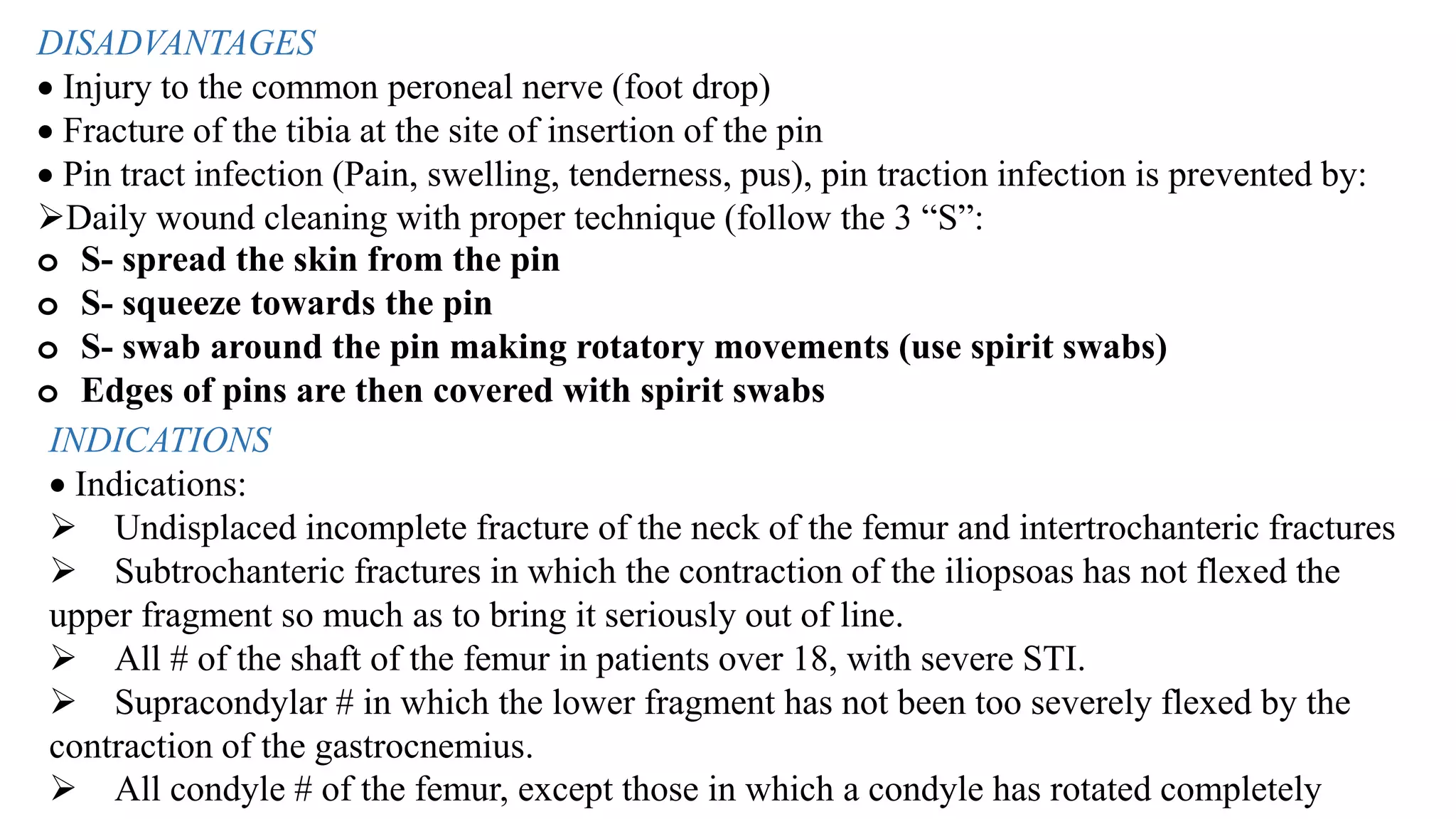 DISADVANTAGES
• Injury to the common peroneal nerve (foot drop)
• Fracture of the tibia at the site of insertion of the pin
• Pin tract infection (Pain, swelling, tenderness, pus), pin traction infection is prevented by:
➢Daily wound cleaning with proper technique (follow the 3 “S”:
o S- spread the skin from the pin
o S- squeeze towards the pin
o S- swab around the pin making rotatory movements (use spirit swabs)
o Edges of pins are then covered with spirit swabs
INDICATIONS
• Indications:
➢ Undisplaced incomplete fracture of the neck of the femur and intertrochanteric fractures
➢ Subtrochanteric fractures in which the contraction of the iliopsoas has not flexed the upper fragment so much as to bring it seriously out of line.
➢ All # of the shaft of the femur in patients over 18, with severe STI.
➢ Supracondylar # in which the lower fragment has not been too severely flexed by the contraction of the gastrocnemius.
➢ All condyle # of the femur, except those in which a condyle has rotated completely